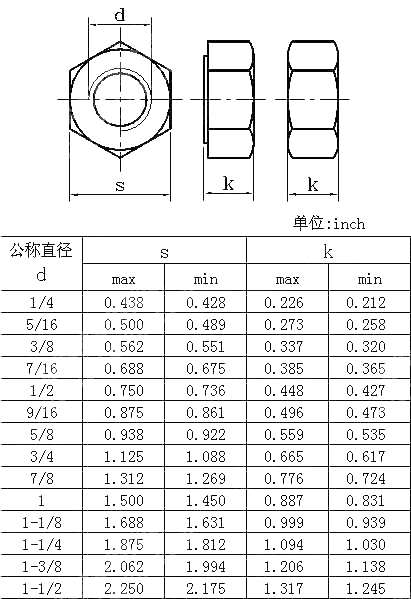 d

s

k

k

单位:inch

| 公称直径 d | s max | s min | k max | k min |
|---|---|---|---|---|
| 1/4 | 0.438 | 0.428 | 0.226 | 0.212 |
| 5/16 | 0.500 | 0.489 | 0.273 | 0.258 |
| 3/8 | 0.562 | 0.551 | 0.337 | 0.320 |
| 7/16 | 0.688 | 0.675 | 0.385 | 0.365 |
| 1/2 | 0.750 | 0.736 | 0.448 | 0.427 |
| 9/16 | 0.875 | 0.861 | 0.496 | 0.473 |
| 5/8 | 0.938 | 0.922 | 0.559 | 0.535 |
| 3/4 | 1.125 | 1.088 | 0.665 | 0.617 |
| 7/8 | 1.312 | 1.269 | 0.776 | 0.724 |
| 1 | 1.500 | 1.450 | 0.887 | 0.831 |
| 1-1/8 | 1.688 | 1.631 | 0.999 | 0.939 |
| 1-1/4 | 1.875 | 1.812 | 1.094 | 1.030 |
| 1-3/8 | 2.062 | 1.994 | 1.206 | 1.138 |
| 1-1/2 | 2.250 | 2.175 | 1.317 | 1.245 |